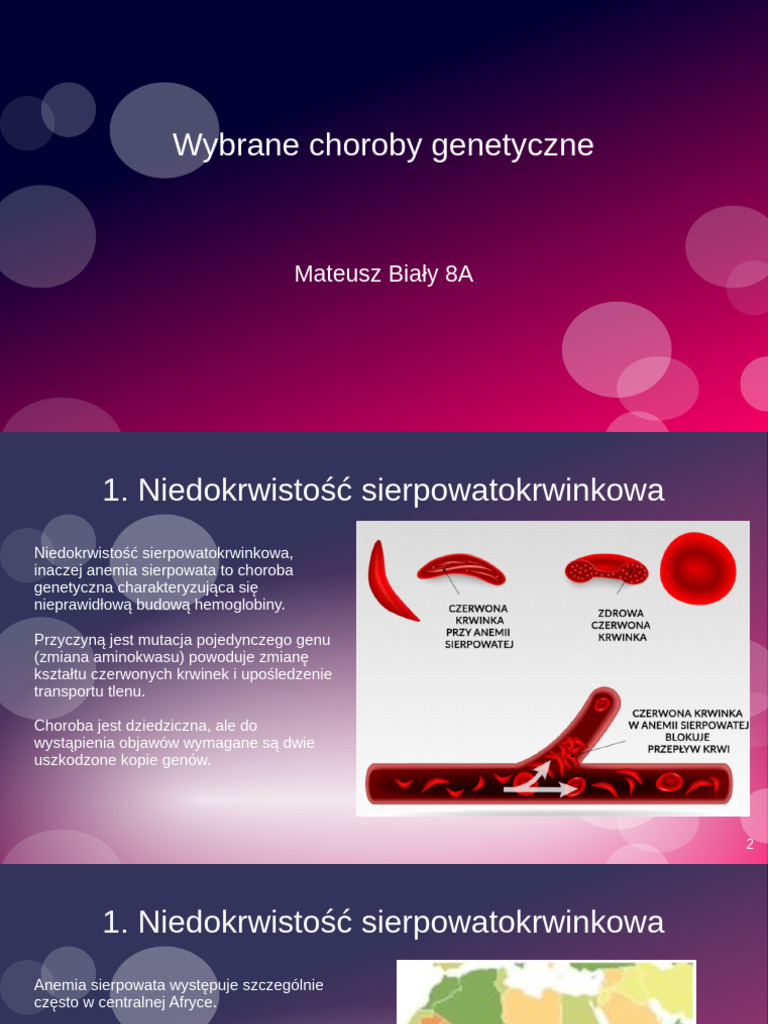 Wybrane choroby genetyczne

Mateusz Biały 8A

1. Niedokrwistość sierpowatokrwinkowa

Niedokrwistość sierpowatokrwinkowa, inaczej anemia sierpowata to choroba genetyczna charakteryzująca się nieprawidłową budową hemoglobiny.

Przyczyną jest mutacja pojedynczego genu (zmiana aminokwasu) powoduje zmianę kształtu czerwonych krwinek i upośledzenie transportu tlenu.

Choroba jest dziedziczna, ale do wystąpienia objawów wymagane są dwie uszkodzone kopie genów.

CZERWONA KRWINKA PRZY ANEMII SIERPOWATEJ

ZDROWA CZERWONA KRWINKA

CZERWONA KRWINKA W ANEMII SIERPOWATEJ BLOKUJE PRZEPŁYW KRWI

2

1. Niedokrwistość sierpowatokrwinkowa

Anemia sierpowata występuje szczególnie często w centralnej Afryce.